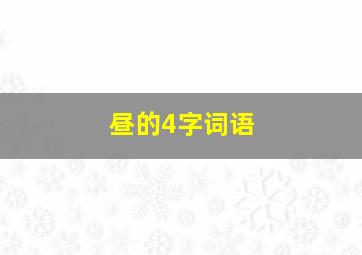 昼的4字词语